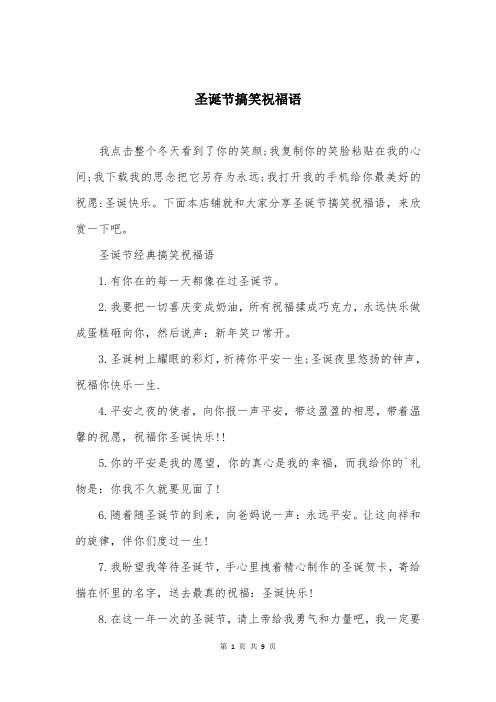 圣诞节搞笑祝福语

我点击整个冬天看到了你的笑颜;我复制你的笑脸粘贴在我的心间;我下载我的思念把它另存为永远;我打开我的手机给你最美好的祝愿:圣诞快乐。下面本店铺就和大家分享圣诞节搞笑祝福语，来欣赏一下吧。

圣诞节经典搞笑祝福语

1.有你在的每一天都像在过圣诞节。

2.我要把一切喜庆变成奶油，所有祝福揉成巧克力，永远快乐做成蛋糕砸向你，然后说声：新年笑口常开。

3.圣诞树上耀眼的彩灯，祈祷你平安一生;圣诞夜里悠扬的钟声，祝福你快乐一生.

4.平安之夜的使者，向你报一声平安，带这盈盈的相思，带着温馨的祝愿，祝福你圣诞快乐!!

5.你的平安是我的愿望，你的真心是我的幸福，而我给你的`礼物是：你我不久就要见面了!

6.随着随圣诞节的到来，向爸妈说一声：永远平安。让这向祥和的旋律，伴你们度过一生!

7.我盼望我等待圣诞节，手心里拽着精心制作的圣诞贺卡，寄给揣在怀里的名字，送去最真的祝福：圣诞快乐!

8.在这一年一次的圣诞节，请上帝给我勇气和力量吧，我一定要

第 1 页 共 9 页